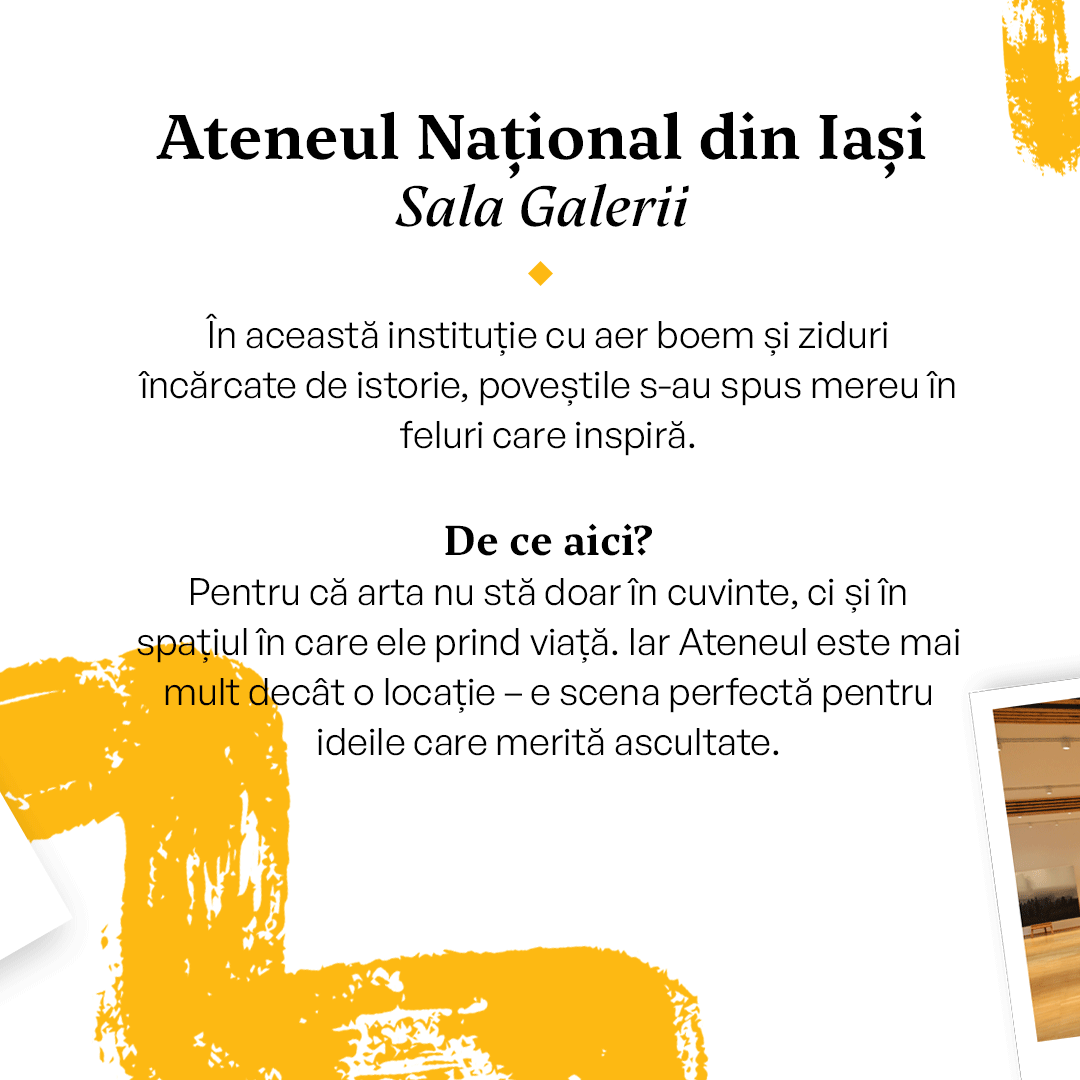 Ateneul Național din Iași
Sala Galerii

În această instituție cu aer boem și ziduri încărcate de istorie, poveștile s-au spus mereu în feluri care inspiră.

De ce aici?
Pentru că arta nu stă doar în cuvinte, ci și în spațiul în care ele prind viață. Iar Ateneul este mai mult decât o locație – e scena perfectă pentru ideile care merită ascultate.